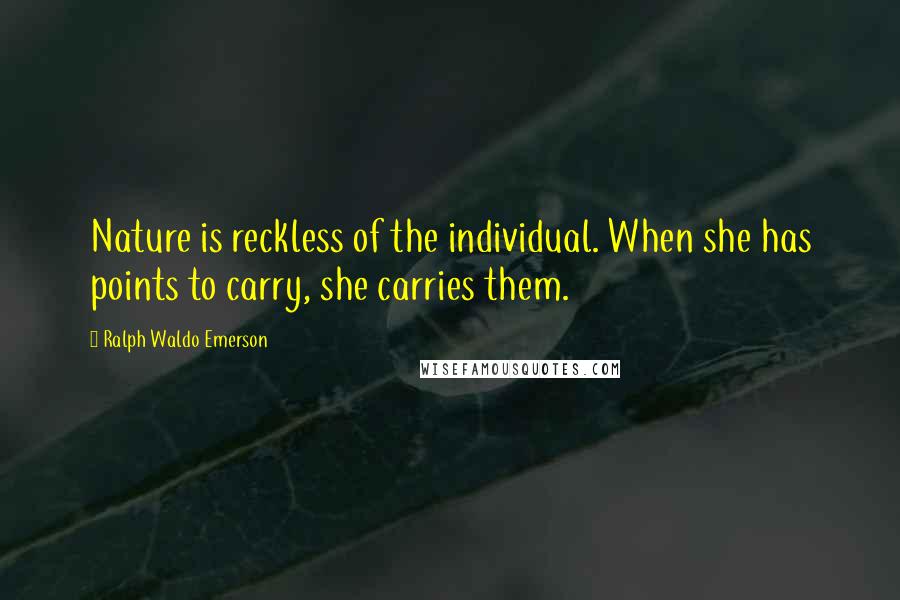 Nature is reckless of the individual. When she has points to carry, she carries them.

Ralph Waldo Emerson

WISEFAMOUSQUOTES.COM